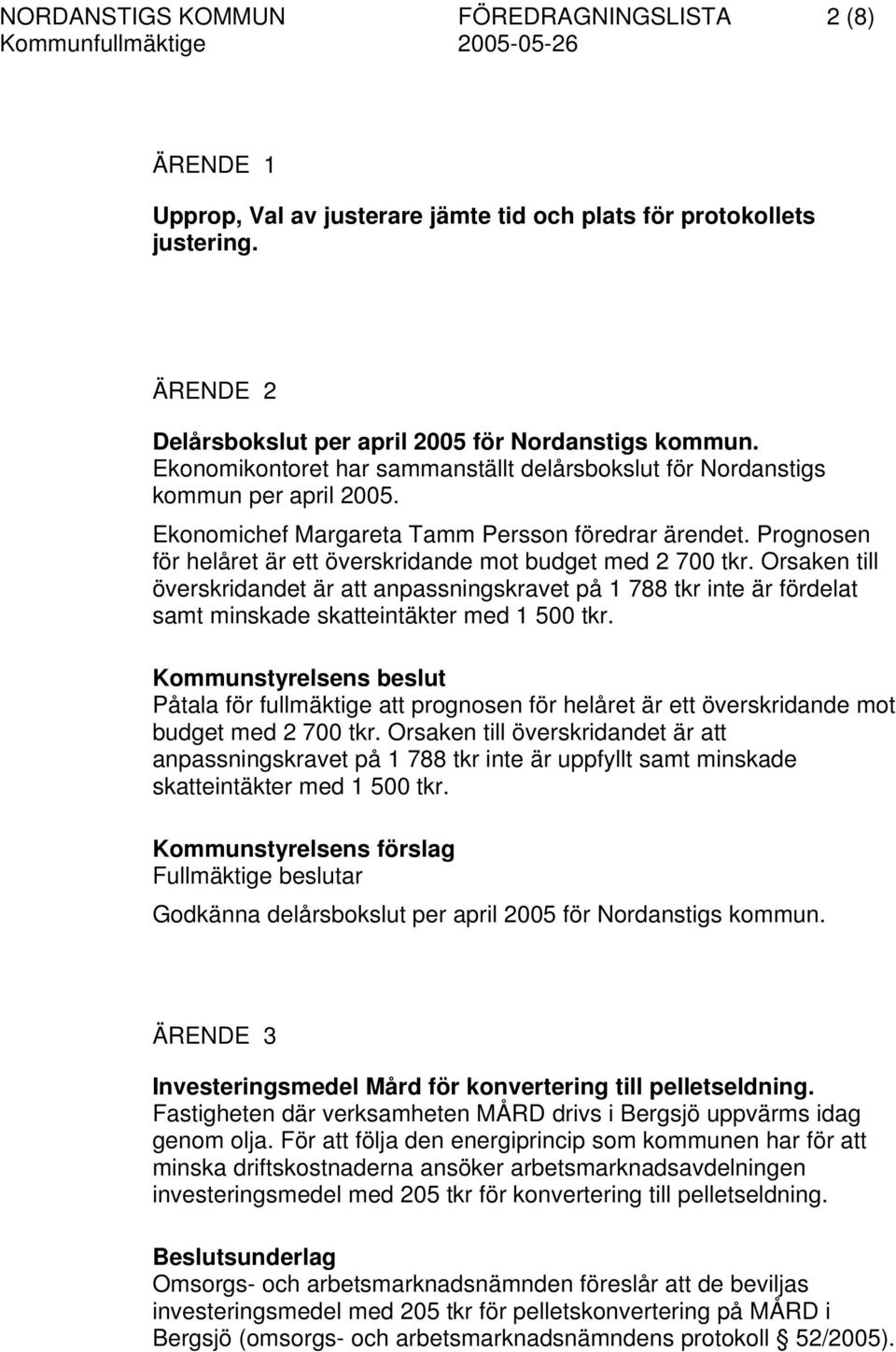 NORDANSTIGS KOMMUN FÖREDRAGNINGSLISTA 2 (8)
Kommunfullmäktige 2005-05-26

ÄRENDE 1

Upprop, Val av justerare jämte tid och plats för protokollets justering.

ÄRENDE 2

Delårsbokslut per april 2005 för Nordanstigs kommun.
Ekonomikontoret har sammanställt delårsbokslut för Nordanstigs kommun per april 2005.

Ekonomichef Margareta Tamm Persson föredrar ärendet. Prognosen för helåret är ett överskridande mot budget med 2 700 tkr. Orsaken till överskridandet är att anpassningskravet på 1 788 tkr inte är fördelat samt minskade skatteintäkter med 1 500 tkr.

Kommunstyrelsens beslut
Påtala för fullmäktige att prognosen för helåret är ett överskridande mot budget med 2 700 tkr. Orsaken till överskridandet är att anpassningskravet på 1 788 tkr inte är uppfyllt samt minskade skatteintäkter med 1 500 tkr.

Kommunstyrelsens förslag
Fullmäktige beslutar

Godkänna delårsbokslut per april 2005 för Nordanstigs kommun.

ÄRENDE 3

Investeringsmedel Mård för konvertering till pelletseldning.
Fastigheten där verksamheten MÅRD drivs i Bergsjö uppvärms idag genom olja. För att följa den energiprincip som kommunen har för att minska driftskostnaderna ansöker arbetsmarknadsavdelningen investeringsmedel med 205 tkr för konvertering till pelletseldning.

Beslutsunderlag
Omsorgs- och arbetsmarknadsnämnden föreslår att de beviljas investeringsmedel med 205 tkr för pelletskonvertering på MÅRD i Bergsjö (omsorgs- och arbetsmarknadsnämndens protokoll § 52/2005).